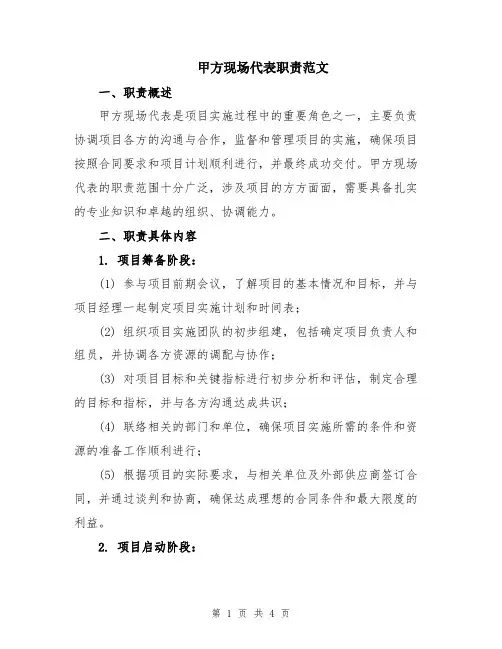 甲方现场代表职责范文

一、职责概述

甲方现场代表是项目实施过程中的重要角色之一，主要负责协调项目各方的沟通与合作，监督和管理项目的实施，确保项目按照合同要求和项目计划顺利进行，并最终成功交付。甲方现场代表的职责范围十分广泛，涉及项目的方方面面，需要具备扎实的专业知识和卓越的组织、协调能力。

二、职责具体内容

1. 项目筹备阶段：

(1) 参与项目前期会议，了解项目的基本情况和目标，并与项目经理一起制定项目实施计划和时间表；

(2) 组织项目实施团队的初步组建，包括确定项目负责人和组员，并协调各方资源的调配与协作；

(3) 对项目目标和关键指标进行初步分析和评估，制定合理的目标和指标，并与各方沟通达成共识；

(4) 联络相关的部门和单位，确保项目实施所需的条件和资源的准备工作顺利进行；

(5) 根据项目的实际要求，与相关单位及外部供应商签订合同，并通过谈判和协商，确保达成理想的合同条件和最大限度的利益。

2. 项目启动阶段：

第 1 页 共 4 页